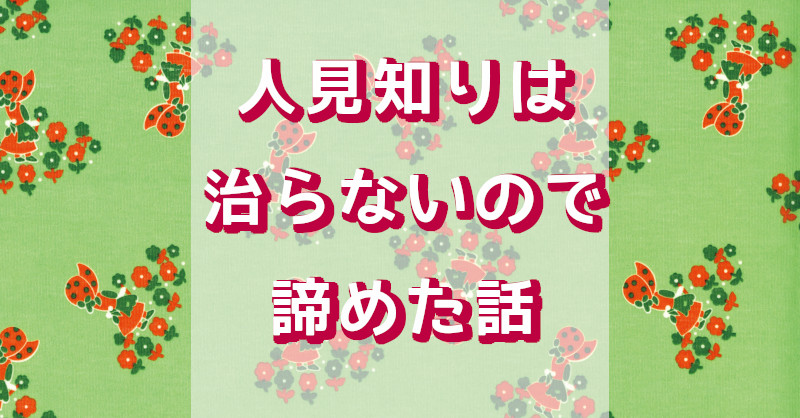 人見知りは
治らないので
諦めた話